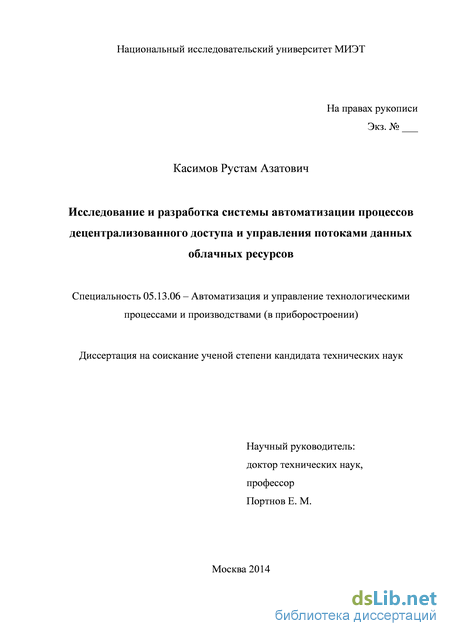 Национальный исследовательский университет МИЭТ

На правах рукописи
Экз. № ___

Касимов Рустам Азатович

Исследование и разработка системы автоматизации процессов децентрализованного доступа и управления потоками данных облачных ресурсов

Специальность 05.13.06 – Автоматизация и управление технологическими процессами и производствами (в приборостроении)

Диссертация на соискание ученой степени кандидата технических наук

Научный руководитель:
доктор технических наук,
профессор
Портнов Е. М.

Москва 2014

dsLib.net
библиотека диссертаций